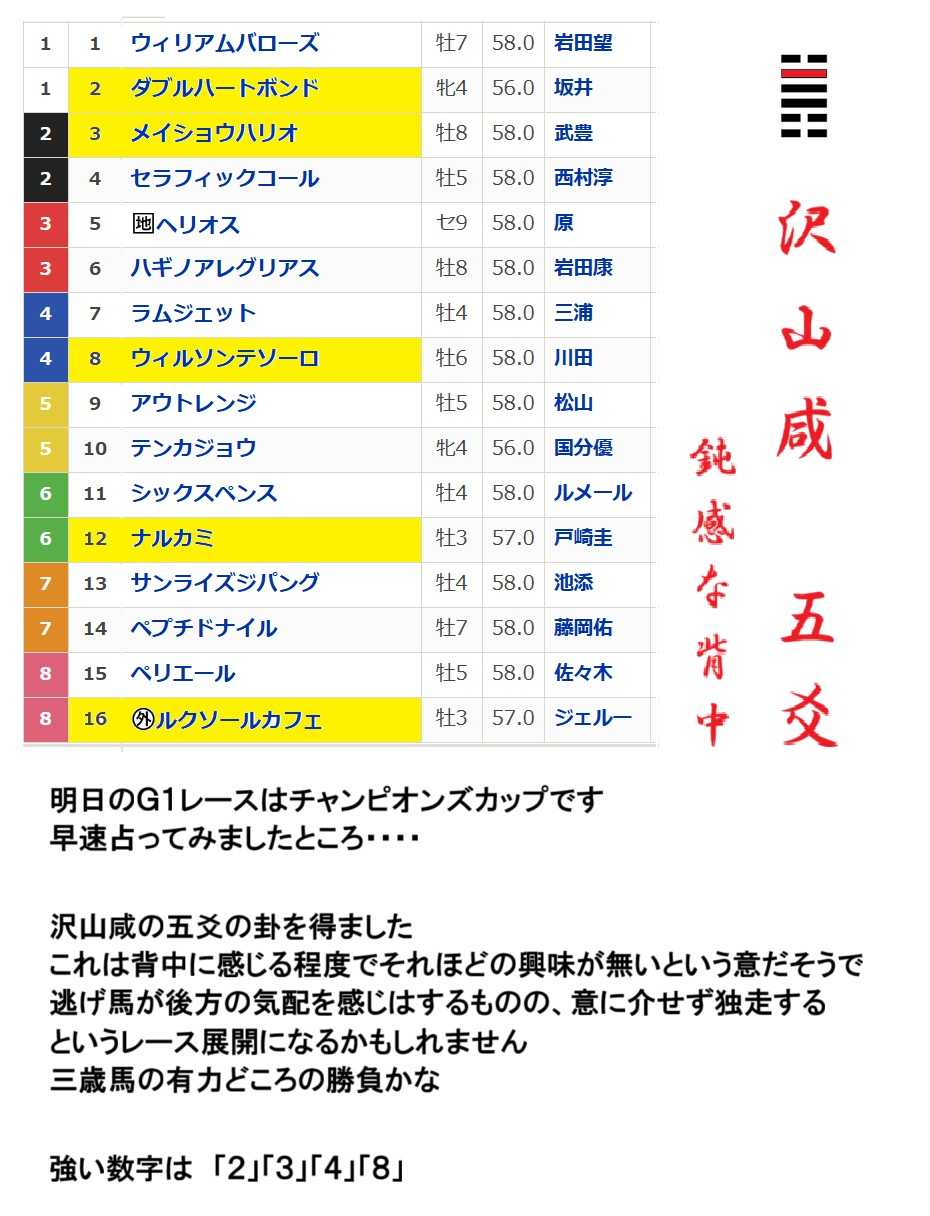 | 1 | 1 | ウィリアムバローズ | 牡7 | 58.0 | 岩田望 |
|---|---|---|---|---|---|
| 1 | 2 | ダブルハートボンド | 牝4 | 56.0 | 坂井 |
| 2 | 3 | メイショウハリオ | 牡8 | 58.0 | 武豊 |
| 2 | 4 | セラフィックコール | 牡5 | 58.0 | 西村淳 |
| 3 | 5 | 地ヘリオス | セ9 | 58.0 | 原 |
| 3 | 6 | ハギノアレグリアス | 牡8 | 58.0 | 岩田康 |
| 4 | 7 | ラムジェット | 牡4 | 58.0 | 三浦 |
| 4 | 8 | ウィルソンテソーロ | 牡6 | 58.0 | 川田 |
| 5 | 9 | アウトレンジ | 牡5 | 58.0 | 松山 |
| 5 | 10 | テンカジョウ | 牝4 | 56.0 | 国分優 |
| 6 | 11 | シックスペンス | 牡4 | 58.0 | ルメール |
| 6 | 12 | ナルカミ | 牡3 | 57.0 | 戸崎圭 |
| 7 | 13 | サンライズジパング | 牡4 | 58.0 | 池添 |
| 7 | 14 | ペプチドナイル | 牡7 | 58.0 | 藤岡佑 |
| 8 | 15 | ペリエール | 牡5 | 58.0 | 佐々木 |
| 8 | 16 | 外ルクソールカフェ | 牡3 | 57.0 | ジェルー |

沢山咸

五爻

鈍感な背中

明日のG1レースはチャンピオンズカップです
早速占ってみましたところ・・・・

沢山咸の五爻の卦を得ました
これは背中に感じる程度でそれほどの興味が無いという意だそうで
逃げ馬が後方の気配を感じはするものの、意に介せず独走する
というレース展開になるかもしれません
三歳馬の有力どころの勝負かな

強い数字は 「2」「3」「4」「8」